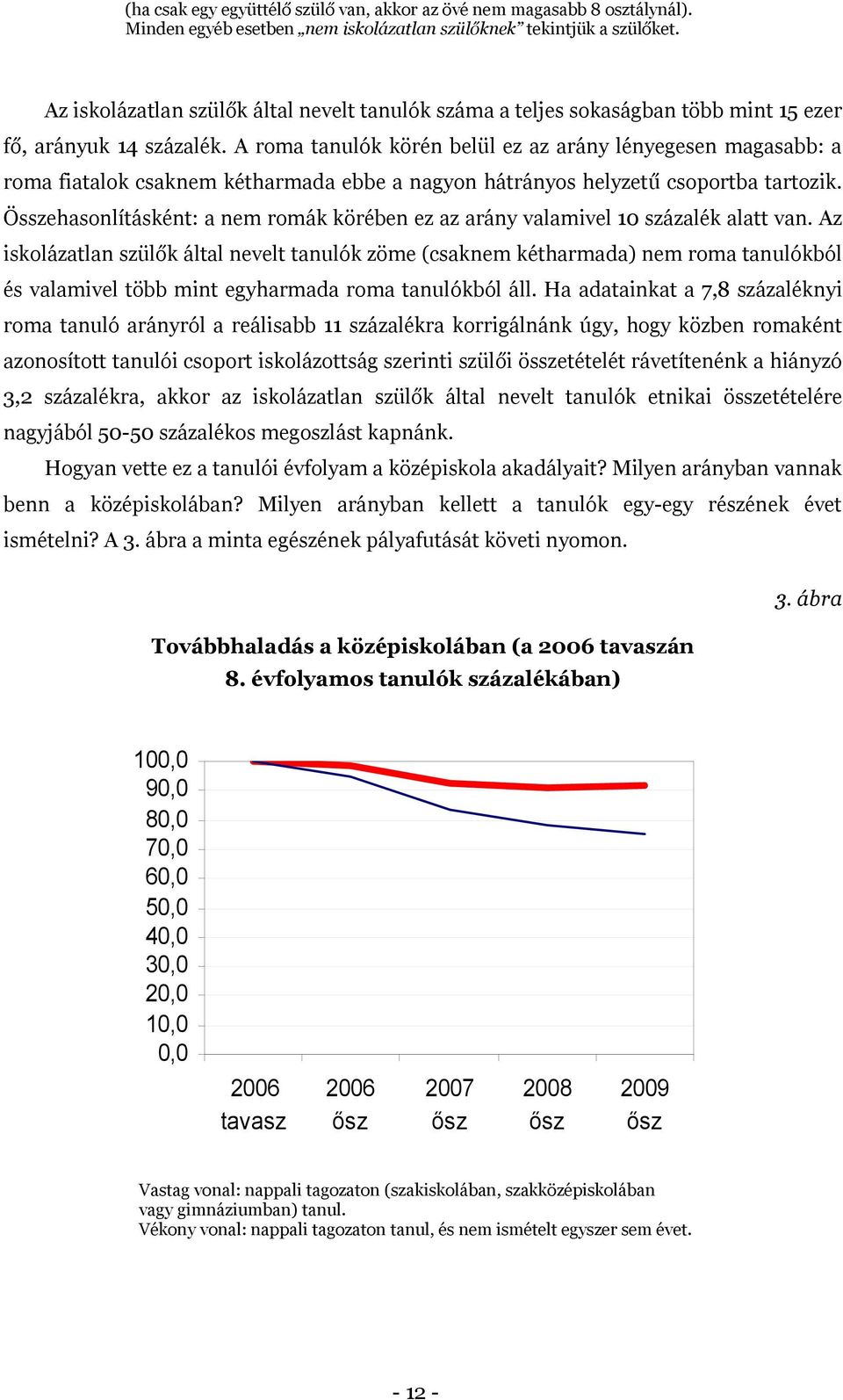 (ha csak egy együttélő szülő van, akkor az övé nem magasabb 8 osztálynál). Minden egyéb esetben „nem iskolázatlan szülőknek” tekintjük a szülőket.

Az iskolázatlan szülők által nevelt tanulók száma a teljes sokaságban több mint 15 ezer fő, arányuk 14 százalék. A roma tanulók körén belül ez az arány lényegesen magasabb: a roma fiatalok csaknem kétharmada ebbe a nagyon hátrányos helyzetű csoportba tartozik. Összehasonlításként: a nem romák körében ez az arány valamivel 10 százalék alatt van. Az iskolázatlan szülők által nevelt tanulók zöme (csaknem kétharmada) nem roma tanulókból és valamivel több mint egyharmada roma tanulókból áll. Ha adatainkat a 7,8 százaléknyi roma tanuló arányról a reálisabb 11 százalékra korrigálnánk úgy, hogy közben romaként azonosított tanulói csoport iskolázottság szerinti szülői összetételét rávetítenénk a hiányzó 3,2 százalékra, akkor az iskolázatlan szülők által nevelt tanulók etnikai összetételére nagyjából 50-50 százalékos megoszlást kapnánk.

Hogyan vette ez a tanulói évfolyam a középiskola akadályait? Milyen arányban vannak benn a középiskolában? Milyen arányban kellett a tanulók egy-egy részének évet ismételni? A 3. ábra a minta egészének pályafutását követi nyomon.

3. ábra

Továbbhaladás a középiskolában (a 2006 tavaszán 8. évfolyamos tanulók százalékában)

100,0
90,0
80,0
70,0
60,0
50,0
40,0
30,0
20,0
10,0
0,0

2006 tavasz
2006 ősz
2007 ősz
2008 ősz
2009 ősz

Vastag vonal: nappali tagozaton (szakiskolában, szakközépiskolában vagy gimnáziumban) tanul.
Vékony vonal: nappali tagozaton tanul, és nem ismételt egyszer sem évet.

- 12 -